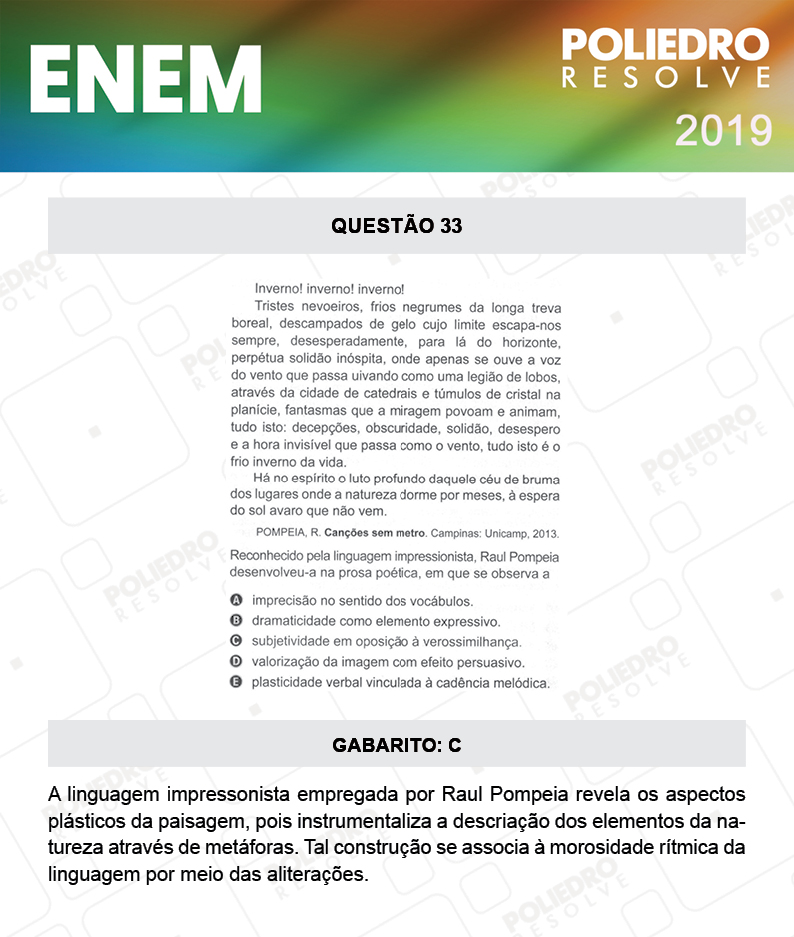 ENEM

POLIEDRO
RESOLVE
2019

QUESTÃO 33

Inverno! inverno! inverno!

Tristes nevoeiros, frios negrumes da longa treva boreal, descampados de gelo cujo limite escapa-nos sempre, desesperadamente, para lá do horizonte, perpétua solidão inóspita, onde apenas se ouve a voz do vento que passa uivando como uma legião de lobos, através da cidade de catedrais e túmulos de cristal na planície, fantasmas que a miragem povoam e animam, tudo isto: decepções, obscuridade, solidão, desespero e a hora invisível que passa como o vento, tudo isto é o frio inverno da vida.

Há no espírito o luto profundo daquele céu de bruma dos lugares onde a natureza dorme por meses, à espera do sol avaro que não vem.

POMPEIA, R. Canções sem metro. Campinas: Unicamp, 2013.

Reconhecido pela linguagem impressionista, Raul Pompeia desenvolveu-a na prosa poética, em que se observa a

A imprecisão no sentido dos vocábulos.
B dramaticidade como elemento expressivo.
C subjetividade em oposição à verossimilhança.
D valorização da imagem com efeito persuasivo.
E plasticidade verbal vinculada à cadência melódica.

GABARITO: C

A linguagem impressonista empregada por Raul Pompeia revela os aspectos plásticos da paisagem, pois instrumentaliza a descriação dos elementos da natureza através de metáforas. Tal construção se associa à morosidade rítmica da linguagem por meio das aliterações.